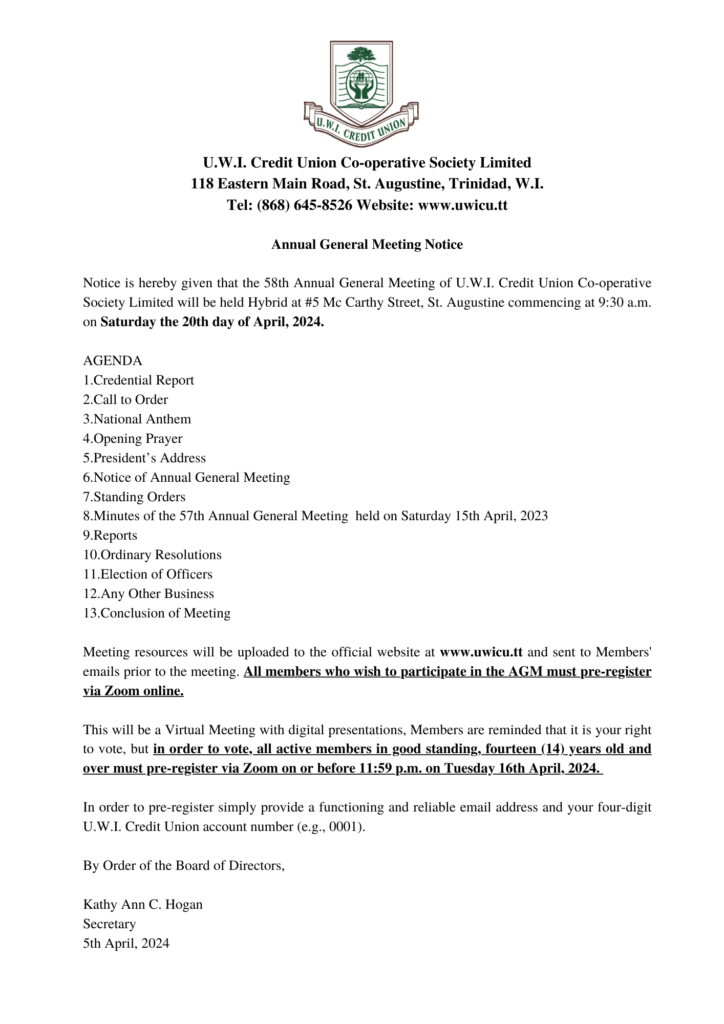 U.W.I. CREDIT UNION

U.W.I. Credit Union Co-operative Society Limited
118 Eastern Main Road, St. Augustine, Trinidad, W.I.
Tel: (868) 645-8526 Website: www.uwicu.tt

Annual General Meeting Notice

Notice is hereby given that the 58th Annual General Meeting of U.W.I. Credit Union Co-operative Society Limited will be held Hybrid at #5 Mc Carthy Street, St. Augustine commencing at 9:30 a.m. on Saturday the 20th day of April, 2024.

AGENDA
1.Credential Report
2.Call to Order
3.National Anthem
4.Opening Prayer
5.President's Address
6.Notice of Annual General Meeting
7.Standing Orders
8.Minutes of the 57th Annual General Meeting held on Saturday 15th April, 2023
9.Reports
10.Ordinary Resolutions
11.Election of Officers
12.Any Other Business
13.Conclusion of Meeting

Meeting resources will be uploaded to the official website at www.uwicu.tt and sent to Members' emails prior to the meeting. All members who wish to participate in the AGM must pre-register via Zoom online.

This will be a Virtual Meeting with digital presentations, Members are reminded that it is your right to vote, but in order to vote, all active members in good standing, fourteen (14) years old and over must pre-register via Zoom on or before 11:59 p.m. on Tuesday 16th April, 2024.

In order to pre-register simply provide a functioning and reliable email address and your four-digit U.W.I. Credit Union account number (e.g., 0001).

By Order of the Board of Directors,

Kathy Ann C. Hogan
Secretary
5th April, 2024